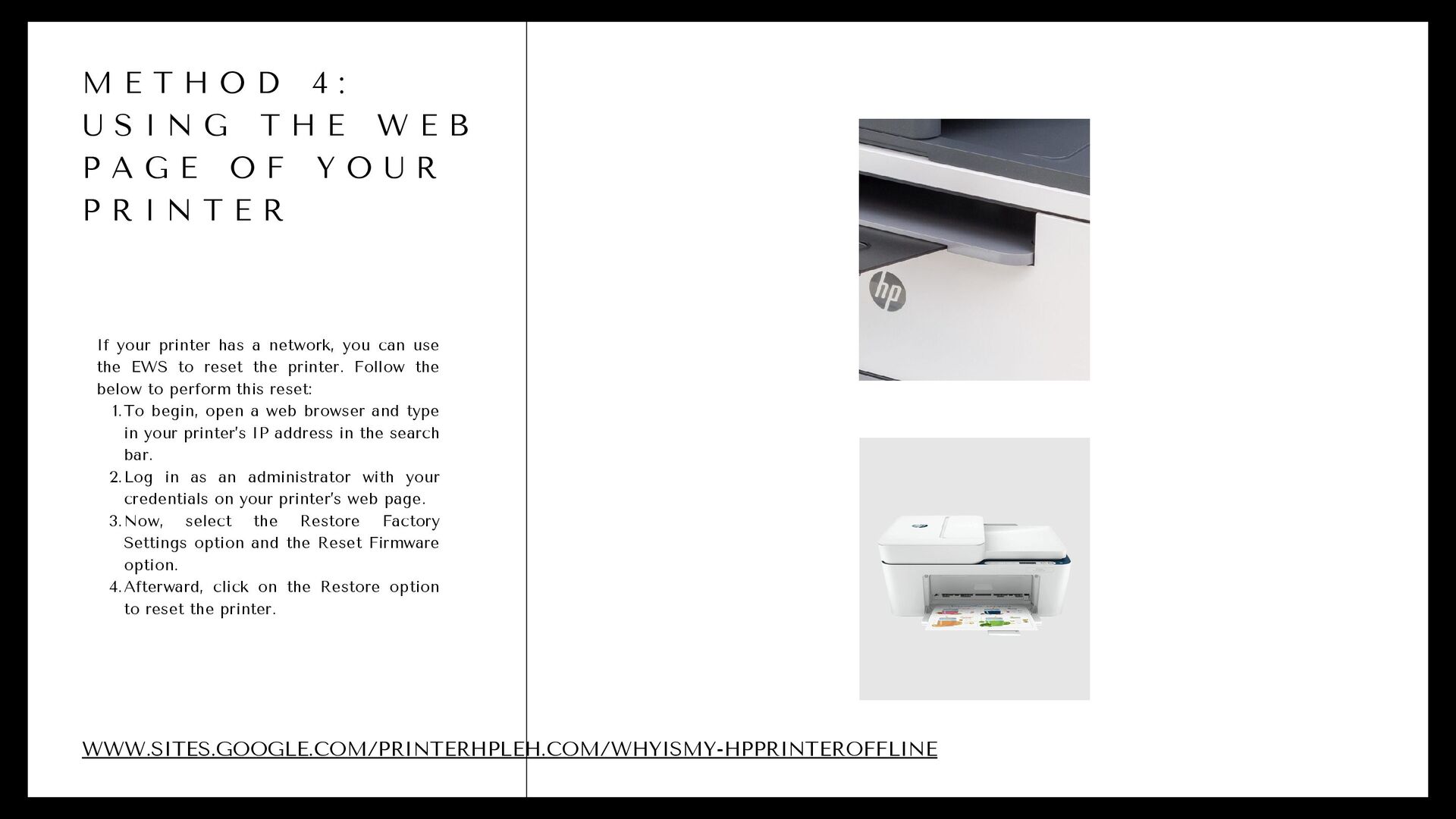 METHOD 4: USING THE WEB PAGE OF YOUR PRINTER

If your printer has a network, you can use the EWS to reset the printer. Follow the below to perform this reset:

1. To begin, open a web browser and type in your printer's IP address in the search bar.
2. Log in as an administrator with your credentials on your printer's web page.
3. Now, select the Restore Factory Settings option and the Reset Firmware option.
4. Afterward, click on the Restore option to reset the printer.

hp

WWW.SITES.GOOGLE.COM/PRINTERHPLEH.COM/WHYISMY-HPPRINTEROFFLINE